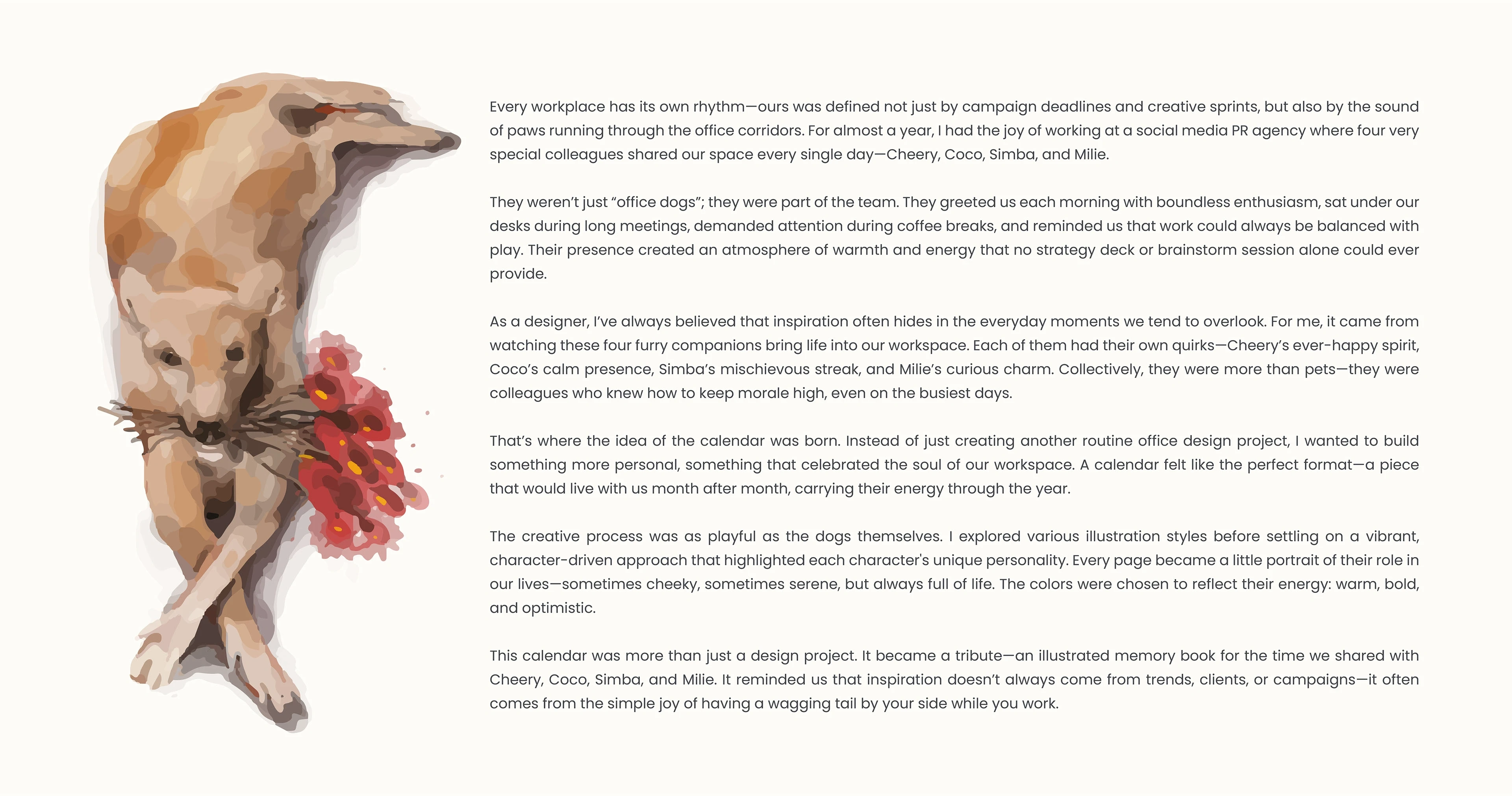 Every workplace has its own rhythm—ours was defined not just by campaign deadlines and creative sprints, but also by the sound of paws running through the office corridors. For almost a year, I had the joy of working at a social media PR agency where four very special colleagues shared our space every single day—Cheery, Coco, Simba, and Milie.

They weren't just "office dogs"; they were part of the team. They greeted us each morning with boundless enthusiasm, sat under our desks during long meetings, demanded attention during coffee breaks, and reminded us that work could always be balanced with play. Their presence created an atmosphere of warmth and energy that no strategy deck or brainstorm session alone could ever provide.

As a designer, I've always believed that inspiration often hides in the everyday moments we tend to overlook. For me, it came from watching these four furry companions bring life into our workspace. Each of them had their own quirks—Cheery's ever-happy spirit, Coco's calm presence, Simba's mischievous streak, and Milie's curious charm. Collectively, they were more than pets—they were colleagues who knew how to keep morale high, even on the busiest days.

That's where the idea of the calendar was born. Instead of just creating another routine office design project, I wanted to build something more personal, something that celebrated the soul of our workspace. A calendar felt like the perfect format—a piece that would live with us month after month, carrying their energy through the year.

The creative process was as playful as the dogs themselves. I explored various illustration styles before settling on a vibrant, character-driven approach that highlighted each character's unique personality. Every page became a little portrait of their role in our lives—sometimes cheeky, sometimes serene, but always full of life. The colors were chosen to reflect their energy: warm, bold, and optimistic.

This calendar was more than just a design project. It became a tribute—an illustrated memory book for the time we shared with Cheery, Coco, Simba, and Milie. It reminded us that inspiration doesn't always come from trends, clients, or campaigns—it often comes from the simple joy of having a wagging tail by your side while you work.